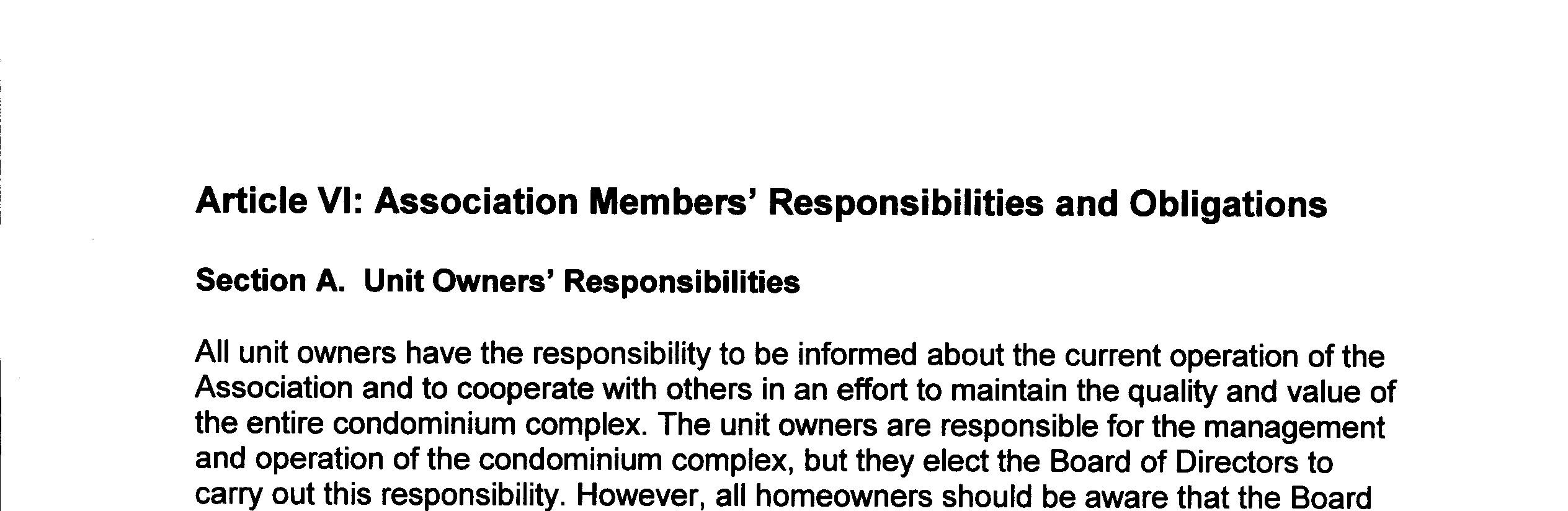 Article VI: Association Members' Responsibilities and Obligations

Section A. Unit Owners' Responsibilities

All unit owners have the responsibility to be informed about the current operation of the Association and to cooperate with others in an effort to maintain the quality and value of the entire condominium complex. The unit owners are responsible for the management and operation of the condominium complex, but they elect the Board of Directors to carry out this responsibility. However, all homeowners should be aware that the Board